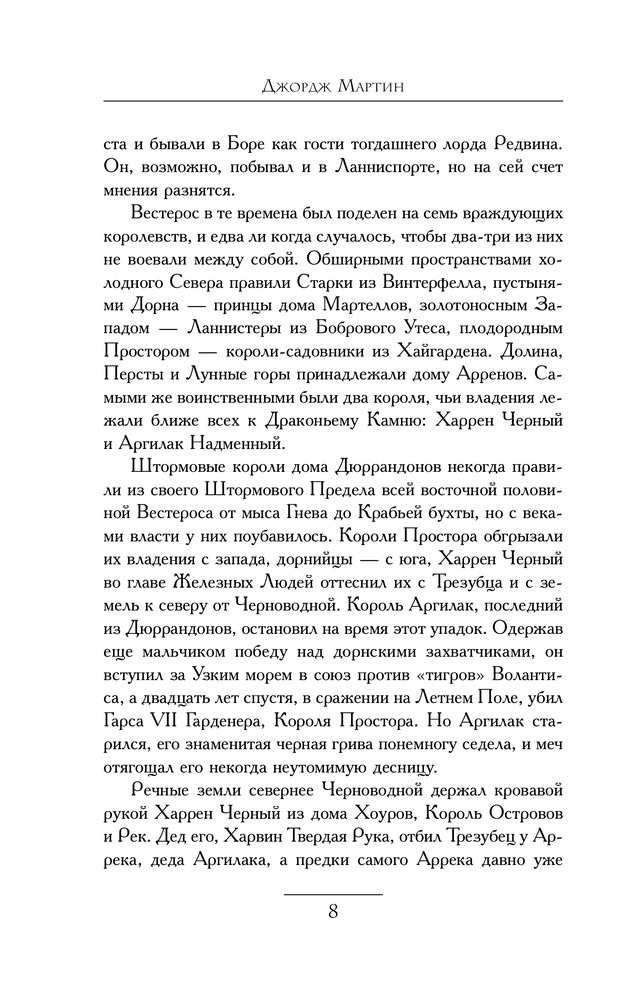 Джордж Мартин

ста и бывали в Боре как гости тогдашнего лорда Редвина. Он, возможно, побывал и в Ланниспорте, но на сей счет мнения разнятся.

Вестерос в те времена был поделен на семь враждующих королевств, и едва ли когда случалось, чтобы два-три из них не воевали между собой. Обширными пространствами холодного Севера правили Старки из Винтерфелла, пустынями Дорна — принцы дома Мартеллов, золотоносным Западом — Ланнистеры из Бобрового Утеса, плодородным Простором — короли-садовники из Хайгардена. Долина, Персты и Лунные горы принадлежали дому Арренов. Самыми же воинственными были два короля, чьи владения лежали ближе всех к Драконьему Камню: Харрен Черный и Аргилак Надменный.

Штормовые короли дома Дюррандонов некогда правили из своего Штормового Предела всей восточной половиной Вестероса от мыса Гнева до Крабьей бухты, но с веками власти у них поубавилось. Короли Простора обгрызали их владения с запада, дорнийцы — с юга, Харрен Черный во главе Железных Людей оттеснил их с Трезубца и с земель к северу от Черноводной. Король Аргилак, последний из Дюррандонов, остановил на время этот упадок. Одержав еще мальчиком победу над дорнскими захватчиками, он вступил за Узким морем в союз против «тигров» Волантиса, а двадцать лет спустя, в сражении на Летнем Поле, убил Гарса VII Гарденера, Короля Простора. Но Аргилак старился, его знаменитая черная грива понемногу седела, и меч отягощал его некогда неутомимую десницу.

Речные земли севернее Черноводной держал кровавой рукой Харрен Черный из дома Хоуров, Король Островов и Рек. Дед его, Харвин Твердая Рука, отбил Трезубец у Аррека, деда Аргилака, а предки самого Аррека давно уже

8